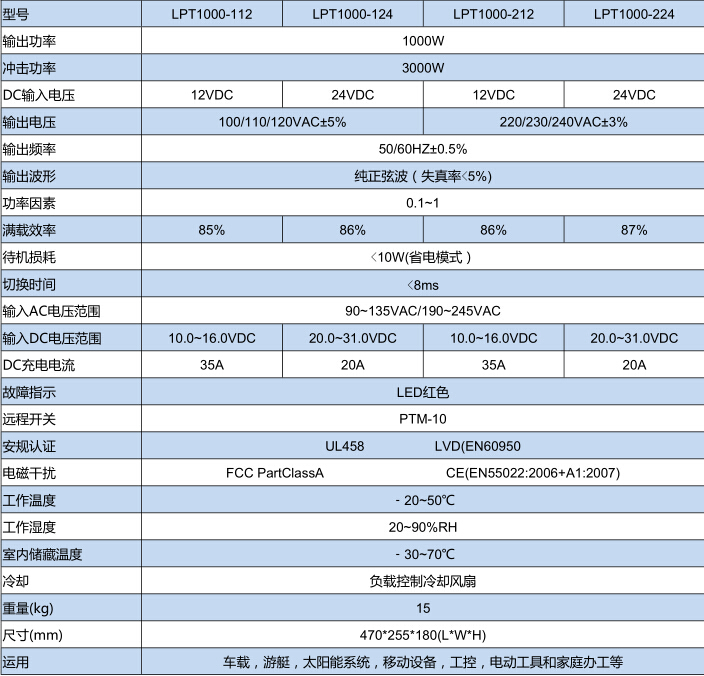 | 型号 | LPT1000-112 | LPT1000-124 | LPT1000-212 | LPT1000-224 |
|---|---|---|---|---|
| 输出功率 | 1000W | | | |
| 冲击功率 | 3000W | | | |
| DC输入电压 | 12VDC | 24VDC | 12VDC | 24VDC |
| 输出电压 | 100/110/120VAC±5% | | 220/230/240VAC±3% | |
| 输出频率 | 50/60HZ±0.5% | | | |
| 输出波形 | 纯正弦波（失真率<5%) | | | |
| 功率因素 | 0.1~1 | | | |
| 满载效率 | 85% | 86% | 86% | 87% |
| 待机损耗 | <10W(省电模式） | | | |
| 切换时间 | <8ms | | | |
| 输入AC电压范围 | 90~135VAC/190~245VAC | | | |
| 输入DC电压范围 | 10.0~16.0VDC | 20.0~31.0VDC | 10.0~16.0VDC | 20.0~31.0VDC |
| DC充电电流 | 35A | 20A | 35A | 20A |
| 故障指示 | LED红色 | | | |
| 远程开关 | PTM-10 | | | |
| 安规认证 | UL458 LVD(EN60950 | | | |
| 电磁干扰 | FCC PartClassA CE(EN55022:2006+A1:2007) | | | |
| 工作温度 | - 20~50℃ | | | |
| 工作湿度 | 20~90%RH | | | |
| 室内储藏温度 | - 30~70℃ | | | |
| 冷却 | 负载控制冷却风扇 | | | |
| 重量(kg) | 15 | | | |
| 尺寸(mm) | 470*255*180(L*W*H) | | | |
| 运用 | 车载，游艇，太阳能系统，移动设备，工控，电动工具和家庭办工等 | | | |